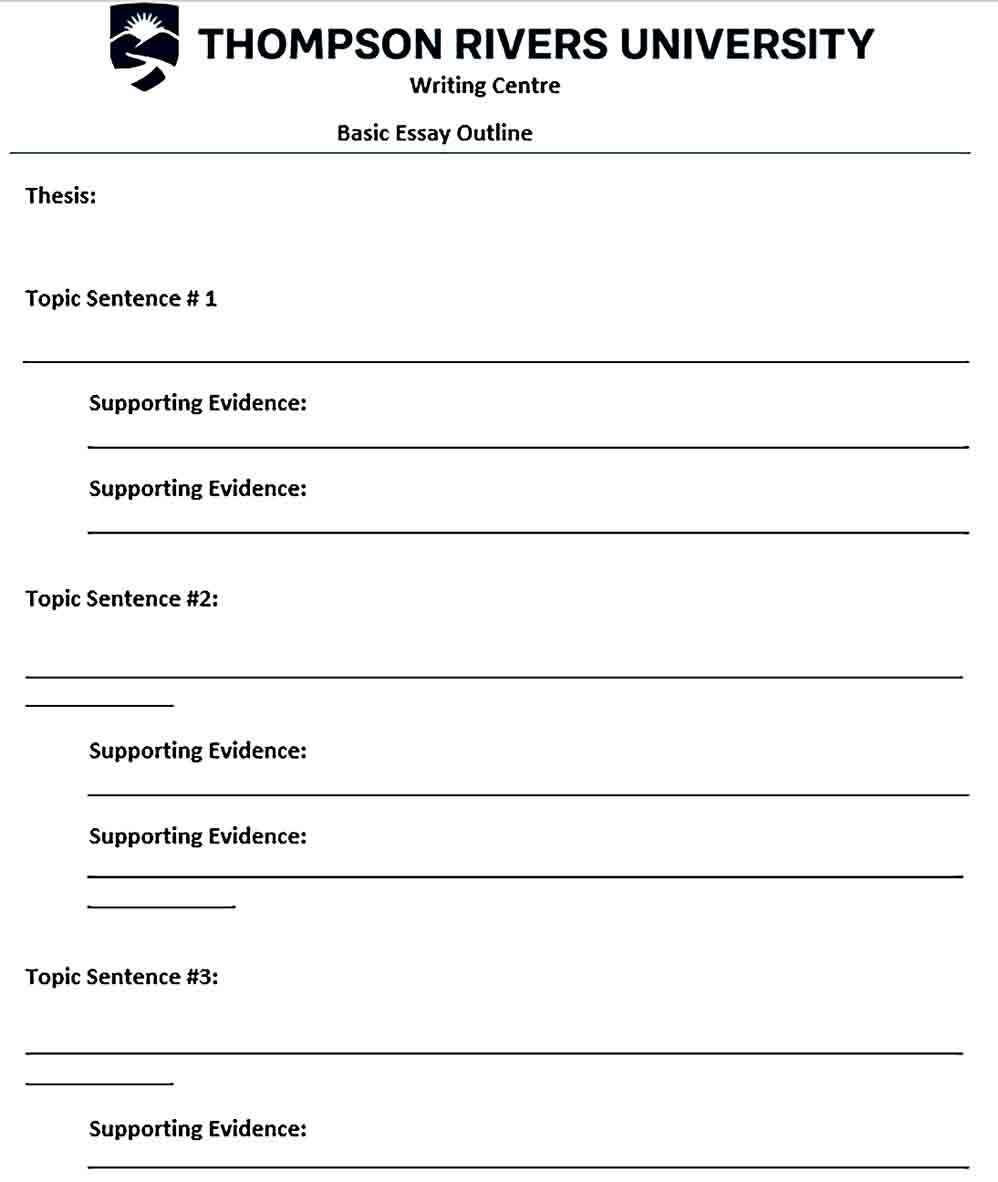 THOMPSON RIVERS UNIVERSITY
Writing Centre

Basic Essay Outline

Thesis:

Topic Sentence # 1

Supporting Evidence:

Supporting Evidence:

Topic Sentence #2:

Supporting Evidence:

Supporting Evidence:

Topic Sentence #3:

Supporting Evidence: